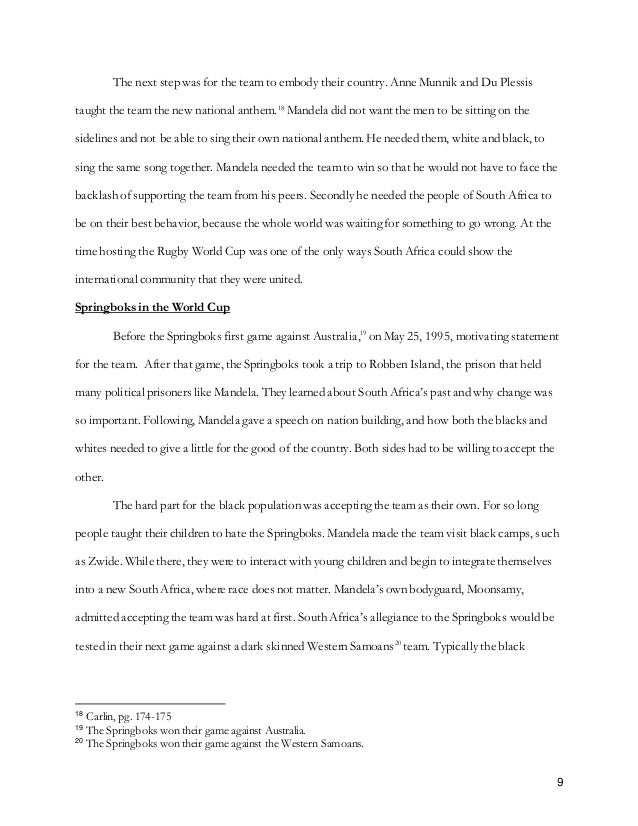 The next step was for the team to embody their country. Anne Munnik and Du Plessis taught the team the new national anthem.$^{18}$ Mandela did not want the men to be sitting on the sidelines and not be able to sing their own national anthem. He needed them, white and black, to sing the same song together. Mandela needed the team to win so that he would not have to face the backlash of supporting the team from his peers. Secondly he needed the people of South Africa to be on their best behavior, because the whole world was waiting for something to go wrong. At the time hosting the Rugby World Cup was one of the only ways South Africa could show the international community that they were united.

Springboks in the World Cup

Before the Springboks first game against Australia,$^{19}$ on May 25, 1995, motivating statement for the team. After that game, the Springboks took a trip to Robben Island, the prison that held many political prisoners like Mandela. They learned about South Africa's past and why change was so important. Following, Mandela gave a speech on nation building, and how both the blacks and whites needed to give a little for the good of the country. Both sides had to be willing to accept the other.

The hard part for the black population was accepting the team as their own. For so long people taught their children to hate the Springboks. Mandela made the team visit black camps, such as Zwide. While there, they were to interact with young children and begin to integrate themselves into a new South Africa, where race does not matter. Mandela's own bodyguard, Moonsamy, admitted accepting the team was hard at first. South Africa's allegiance to the Springboks would be tested in their next game against a dark skinned Western Samoans$^{20}$ team. Typically the black

$^{18}$ Carlin, pg. 174-175
$^{19}$ The Springboks won their game against Australia.
$^{20}$ The Springboks won their game against the Western Samoans.

9